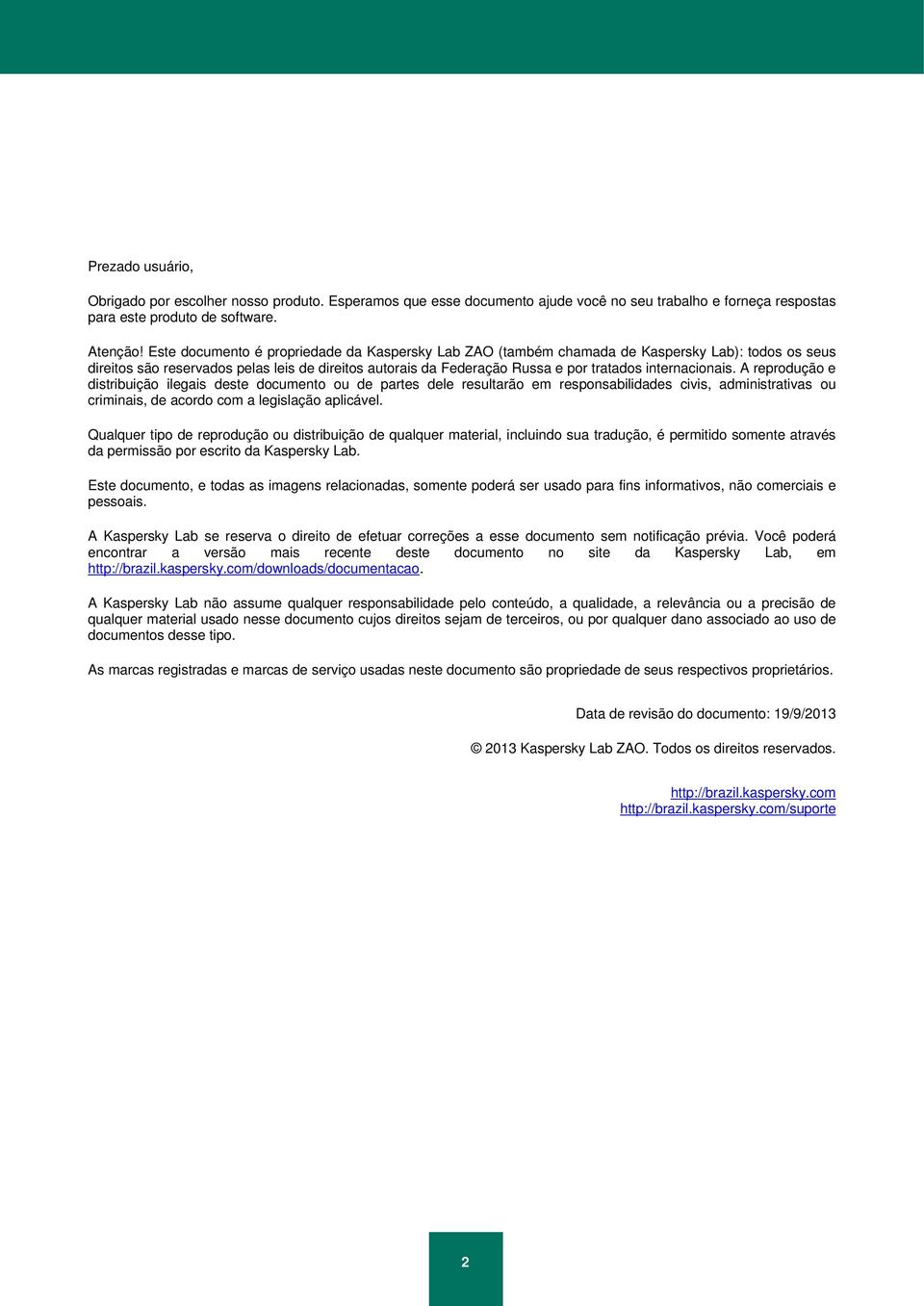 Prezado usuário,

Obrigado por escolher nosso produto. Esperamos que esse documento ajude você no seu trabalho e forneça respostas para este produto de software.

Atenção! Este documento é propriedade da Kaspersky Lab ZAO (também chamada de Kaspersky Lab): todos os seus direitos são reservados pelas leis de direitos autorais da Federação Russa e por tratados internacionais. A reprodução e distribuição ilegais deste documento ou de partes dele resultarão em responsabilidades civis, administrativas ou criminais, de acordo com a legislação aplicável.

Qualquer tipo de reprodução ou distribuição de qualquer material, incluindo sua tradução, é permitido somente através da permissão por escrito da Kaspersky Lab.

Este documento, e todas as imagens relacionadas, somente poderá ser usado para fins informativos, não comerciais e pessoais.

A Kaspersky Lab se reserva o direito de efetuar correções a esse documento sem notificação prévia. Você poderá encontrar a versão mais recente deste documento no site da Kaspersky Lab, em http://brazil.kaspersky.com/downloads/documentacao.

A Kaspersky Lab não assume qualquer responsabilidade pelo conteúdo, a qualidade, a relevância ou a precisão de qualquer material usado nesse documento cujos direitos sejam de terceiros, ou por qualquer dano associado ao uso de documentos desse tipo.

As marcas registradas e marcas de serviço usadas neste documento são propriedade de seus respectivos proprietários.

Data de revisão do documento: 19/9/2013

© 2013 Kaspersky Lab ZAO. Todos os direitos reservados.

http://brazil.kaspersky.com
http://brazil.kaspersky.com/suporte

2